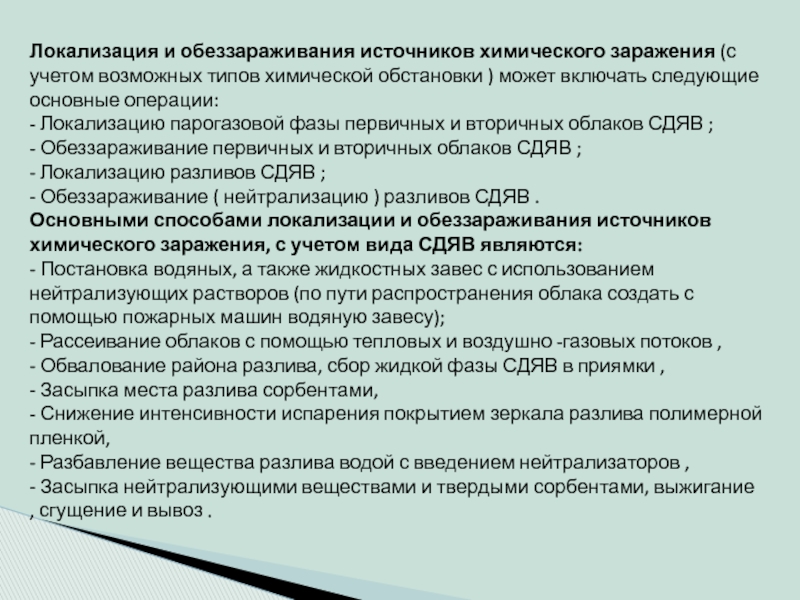 Локализация и обеззараживания источников химического заражения (с учетом возможных типов химической обстановки ) может включать следующие основные операции:
- Локализацию парогазовой фазы первичных и вторичных облаков СДЯВ ;
- Обеззараживание первичных и вторичных облаков СДЯВ ;
- Локализацию разливов СДЯВ ;
- Обеззараживание ( нейтрализацию ) разливов СДЯВ .
Основными способами локализации и обеззараживания источников химического заражения, с учетом вида СДЯВ являются:
- Постановка водяных, а также жидкостных завес с использованием нейтрализующих растворов (по пути распространения облака создать с помощью пожарных машин водяную завесу);
- Рассеивание облаков с помощью тепловых и воздушно -газовых потоков ,
- Обвалование района разлива, сбор жидкой фазы СДЯВ в приямки ,
- Засыпка места разлива сорбентами,
- Снижение интенсивности испарения покрытием зеркала разлива полимерной пленкой,
- Разбавление вещества разлива водой с введением нейтрализаторов ,
- Засыпка нейтрализующими веществами и твердыми сорбентами, выжигание , сгущение и вывоз .